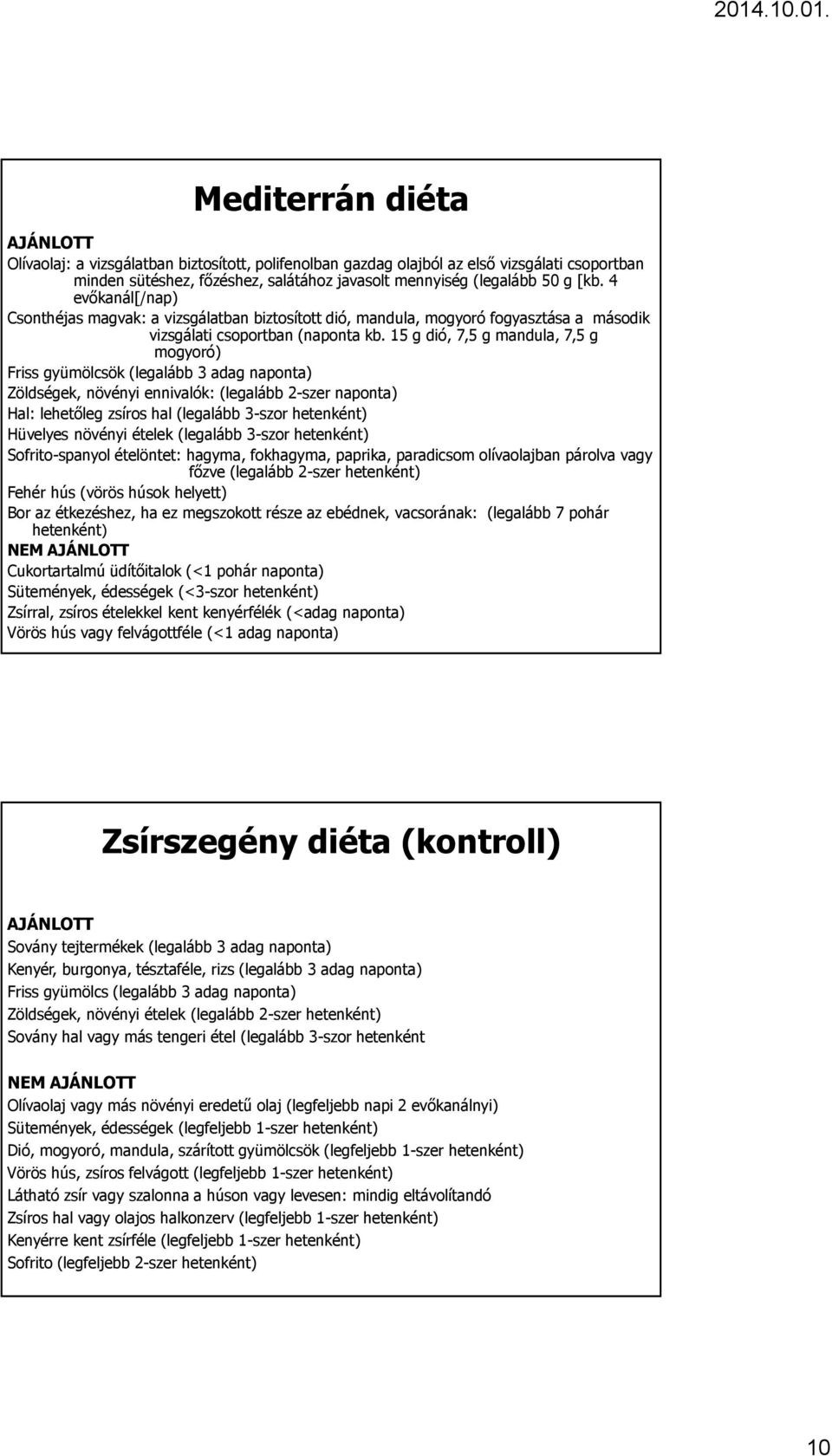 2014.10.01.

Mediterrán diéta

AJÁNLOTT
Olívaolaj: a vizsgálatban biztosított, polifenolban gazdag olajból az első vizsgálati csoportban minden sütéshez, főzéshez, salátához javasolt mennyiség (legalább 50 g [kb. 4 evőkanál[/nap)
Csonthéjas magvak: a vizsgálatban biztosított dió, mandula, mogyoró fogyasztása a második vizsgálati csoportban (naponta kb. 15 g dió, 7,5 g mandula, 7,5 g mogyoró)
Friss gyümölcsök (legalább 3 adag naponta)
Zöldségek, növényi ennivalók: (legalább 2-szer naponta)
Hal: lehetőleg zsíros hal (legalább 3-szor hetenként)
Hüvelyes növényi ételek (legalább 3-szor hetenként)
Sofrito-spanyol ételöntet: hagyma, fokhagyma, paprika, paradicsom olívaolajban párolva vagy főzve (legalább 2-szer hetenként)
Fehér hús (vörös húsok helyett)
Bor az étkezéshez, ha ez megszokott része az ebédnek, vacsorának: (legalább 7 pohár hetenként)
NEM AJÁNLOTT
Cukortartalmú üdítőitalok (<1 pohár naponta)
Sütemények, édességek (<3-szor hetenként)
Zsírral, zsíros ételekkel kent kenyérfélék (<adag naponta)
Vörös hús vagy felvágottféle (<1 adag naponta)

Zsírszegény diéta (kontroll)

AJÁNLOTT
Sovány tejtermékek (legalább 3 adag naponta)
Kenyér, burgonya, tésztaféle, rizs (legalább 3 adag naponta)
Friss gyümölcs (legalább 3 adag naponta)
Zöldségek, növényi ételek (legalább 2-szer hetenként)
Sovány hal vagy más tengeri étel (legalább 3-szor hetenként

NEM AJÁNLOTT
Olívaolaj vagy más növényi eredetű olaj (legfeljebb napi 2 evőkanálnyi)
Sütemények, édességek (legfeljebb 1-szer hetenként)
Dió, mogyoró, mandula, szárított gyümölcsök (legfeljebb 1-szer hetenként)
Vörös hús, zsíros felvágott (legfeljebb 1-szer hetenként)
Látható zsír vagy szalonna a húson vagy levesen: mindig eltávolítandó
Zsíros hal vagy olajos halkonzerv (legfeljebb 1-szer hetenként)
Kenyérre kent zsírféle (legfeljebb 1-szer hetenként)
Sofrito (legfeljebb 2-szer hetenként)

10